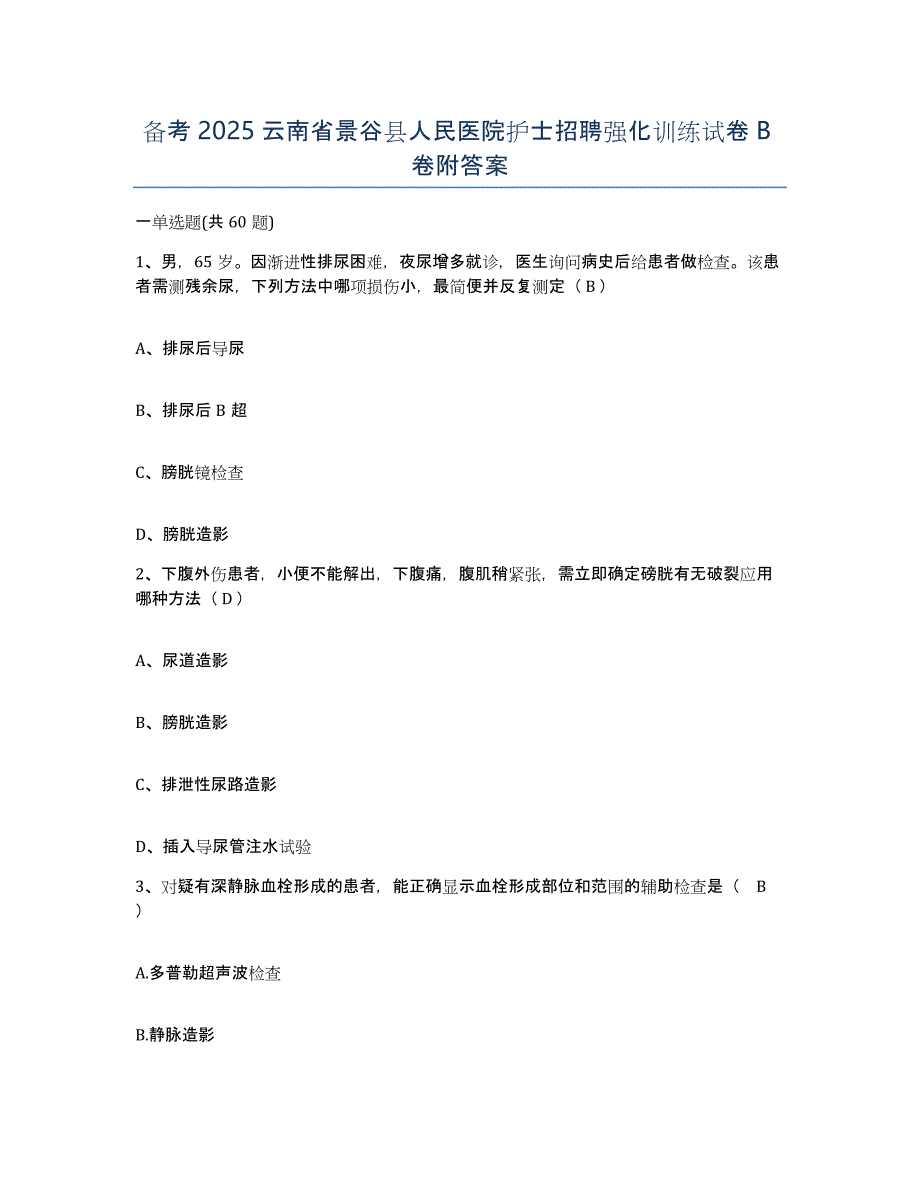 备考 2025 云南省景谷县人民医院护士招聘强化训练试卷 B 卷附答案

一单选题(共 60 题)

1、男，65 岁。因渐进性排尿困难，夜尿增多就诊，医生询问病史后给患者做检查。该患者需测残余尿，下列方法中哪项损伤小，最简便并反复测定（ B ）

A、排尿后导尿

B、排尿后 B 超

C、膀胱镜检查

D、膀胱造影

2、下腹外伤患者，小便不能解出，下腹痛，腹肌稍紧张，需立即确定磅胱有无破裂应用哪种方法（ D ）

A、尿道造影

B、膀胱造影

C、排泄性尿路造影

D、插入导尿管注水试验

3、对疑有深静脉血栓形成的患者，能正确显示血栓形成部位和范围的辅助检查是（ B ）

A.多普勒超声波检查

B.静脉造影